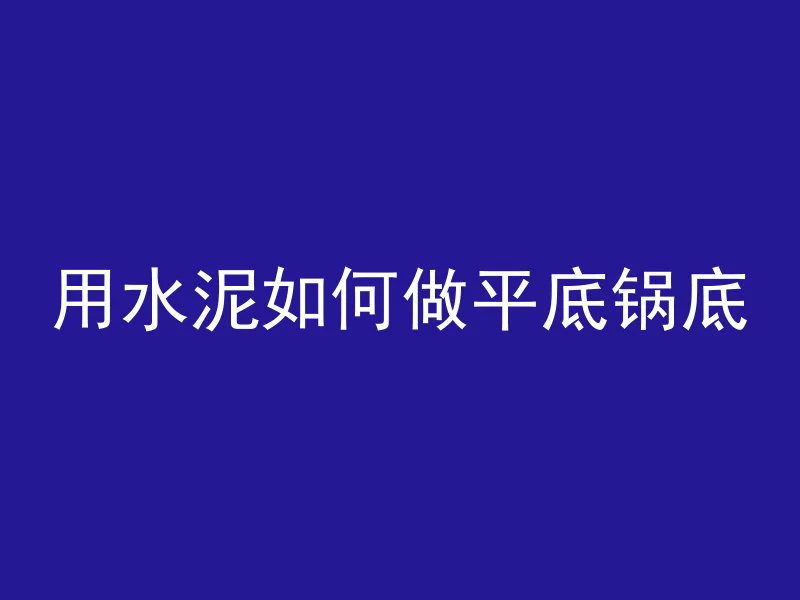 用水泥如何做平底锅底